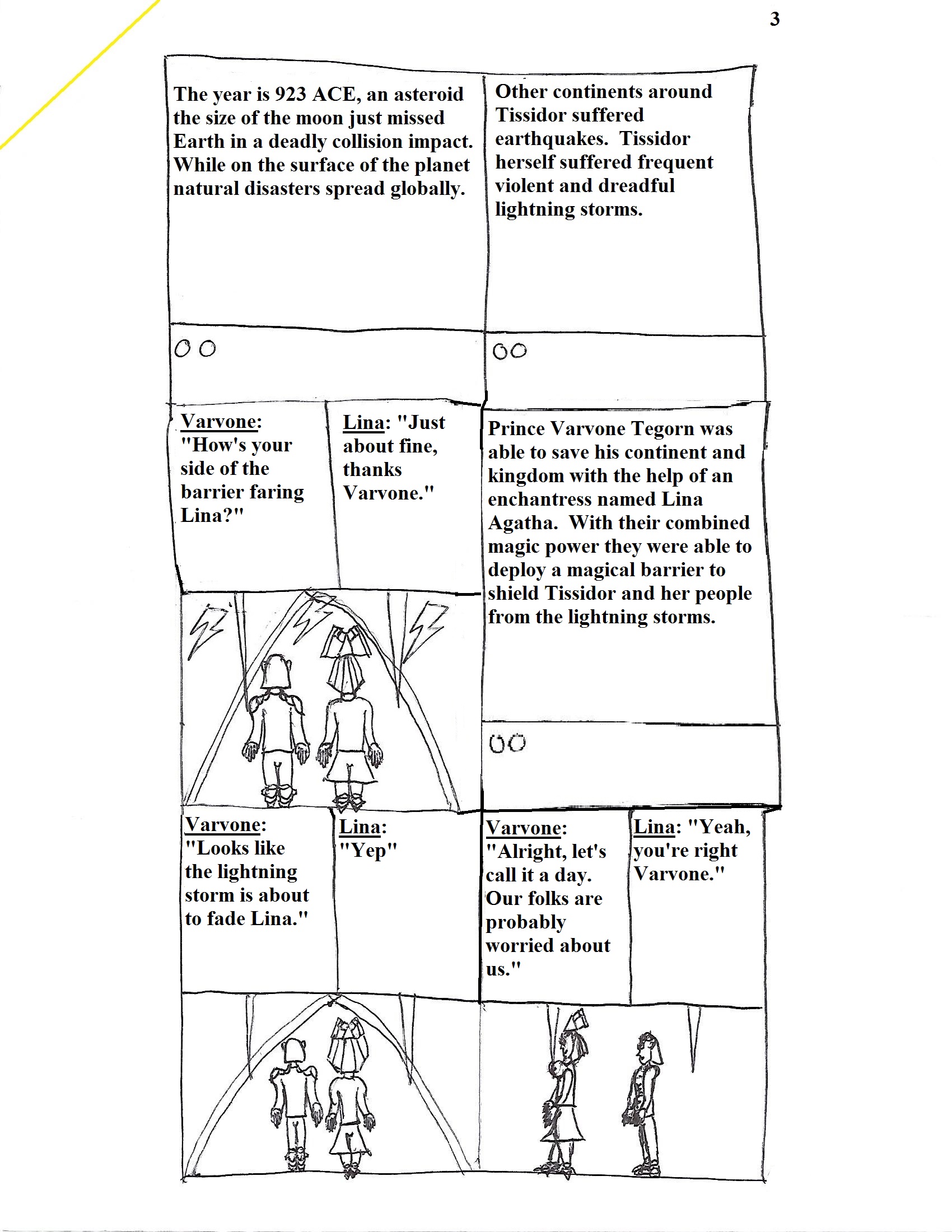 3

The year is 923 ACE, an asteroid the size of the moon just missed Earth in a deadly collision impact. While on the surface of the planet natural disasters spread globally.

Other continents around Tissidor suffered earthquakes. Tissidor herself suffered frequent violent and dreadful lightning storms.

Varvone: "How's your side of the barrier faring Lina?"

Lina: "Just about fine, thanks Varvone."

Prince Varvone Tegorn was able to save his continent and kingdom with the help of an enchantress named Lina Agatha. With their combined magic power they were able to deploy a magical barrier to shield Tissidor and her people from the lightning storms.

Varvone: "Looks like the lightning storm is about to fade Lina."

Lina: "Yep"

Varvone: "Alright, let's call it a day. Our folks are probably worried about us."

Lina: "Yeah, you're right Varvone."